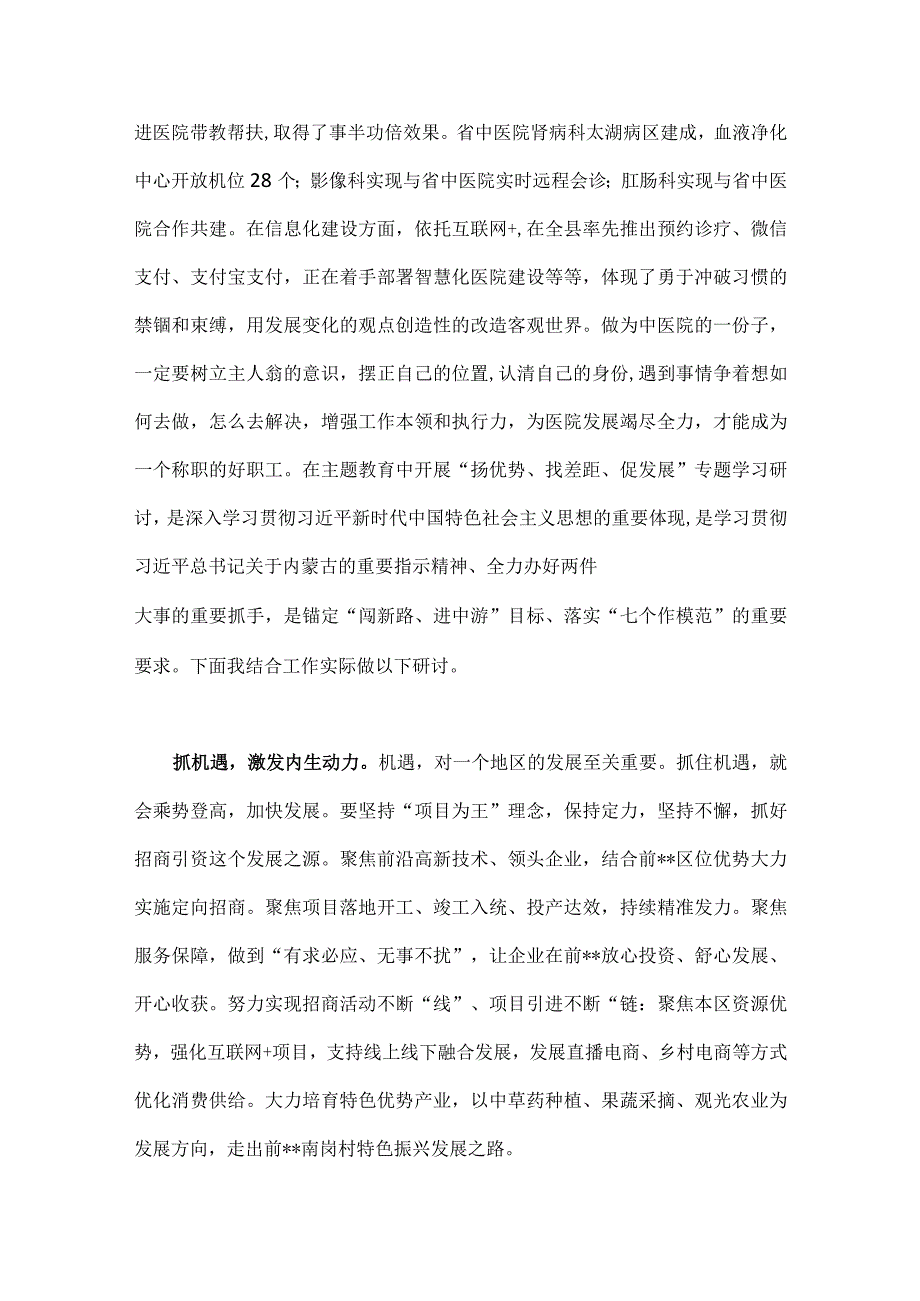 进医院带教帮扶，取得了事半功倍效果。省中医院肾病科太湖病区建成，血液净化中心开放机位28个；影像科实现与省中医院实时远程会诊；肛肠科实现与省中医院合作共建。在信息化建设方面，依托互联网+，在全县率先推出预约诊疗、微信支付、支付宝支付，正在着手部署智慧化医院建设等等，体现了勇于冲破习惯的禁锢和束缚，用发展变化的观点创造性的改造客观世界。做为中医院的一份子，一定要树立主人翁的意识，摆正自己的位置，认清自己的身份，遇到事情争着想如何去做，怎么去解决，增强工作本领和执行力，为医院发展竭尽全力，才能成为一个称职的好职工。在主题教育中开展“扬优势、找差距、促发展”专题学习研讨，是深入学习贯彻习近平新时代中国特色社会主义思想的重要体现，是学习贯彻习近平总书记关于内蒙古的重要指示精神、全力办好两件

大事的重要抓手，是锚定“闯新路、进中游”目标、落实“七个作模范”的重要要求。下面我结合工作实际做以下研讨。

抓机遇，激发内生动力。机遇，对一个地区的发展至关重要。抓住机遇，就会乘势登高，加快发展。要坚持“项目为王”理念，保持定力，坚持不懈，抓好招商引资这个发展之源。聚焦前沿高新技术、领头企业，结合前**区位优势大力实施定向招商。聚焦项目落地开工、竣工入统、投产达效，持续精准发力。聚焦服务保障，做到“有求必应、无事不扰”，让企业在前**放心投资、舒心发展、开心收获。努力实现招商活动不断“线”、项目引进不断“链：聚焦本区资源优势，强化互联网+项目，支持线上线下融合发展，发展直播电商、乡村电商等方式优化消费供给。大力培育特色优势产业，以中草药种植、果蔬采摘、观光农业为发展方向，走出前**南岗村特色振兴发展之路。